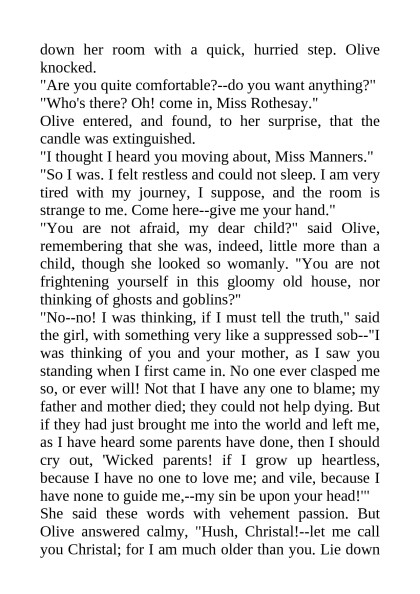 down her room with a quick, hurried step. Olive knocked.
"Are you quite comfortable?--do you want anything?"
"Who's there? Oh! come in, Miss Rothesay."
Olive entered, and found, to her surprise, that the candle was extinguished.
"I thought I heard you moving about, Miss Manners."
"So I was. I felt restless and could not sleep. I am very tired with my journey, I suppose, and the room is strange to me. Come here--give me your hand."
"You are not afraid, my dear child?" said Olive, remembering that she was, indeed, little more than a child, though she looked so womanly. "You are not frightening yourself in this gloomy old house, nor thinking of ghosts and goblins?"
"No--no! I was thinking, if I must tell the truth," said the girl, with something very like a suppressed sob--"I was thinking of you and your mother, as I saw you standing when I first came in. No one ever clasped me so, or ever will! Not that I have any one to blame; my father and mother died; they could not help dying. But if they had just brought me into the world and left me, as I have heard some parents have done, then I should cry out, 'Wicked parents! if I grow up heartless, because I have no one to love me; and vile, because I have none to guide me,--my sin be upon your head!'"
She said these words with vehement passion. But Olive answered calmy, "Hush, Christal!--let me call you Christal; for I am much older than you. Lie down